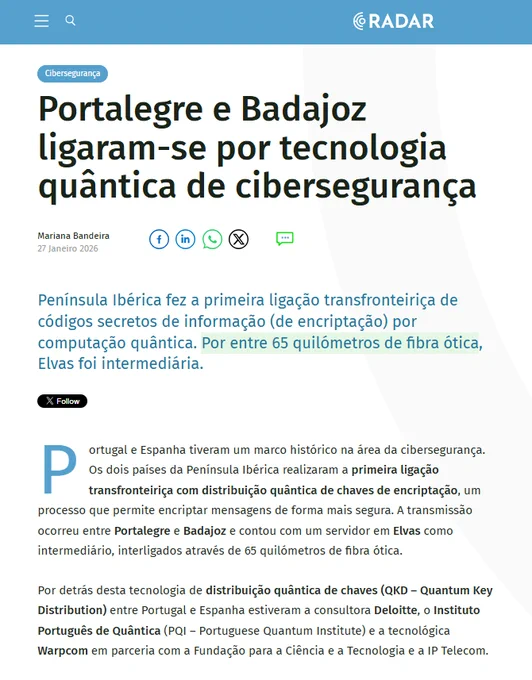 RADAR

Cibersegurança

Portalegre e Badajoz ligaram-se por tecnologia quântica de cibersegurança

Mariana Bandeira
27 Janeiro 2026

Península Ibérica fez a primeira ligação transfronteiriça de códigos secretos de informação (de encriptação) por computação quântica. Por entre 65 quilómetros de fibra ótica, Elvas foi intermediária.

Follow

Portugal e Espanha tiveram um marco histórico na área da cibersegurança. Os dois países da Península Ibérica realizaram a primeira ligação transfronteiriça com distribuição quântica de chaves de encriptação, um processo que permite encriptar mensagens de forma mais segura. A transmissão ocorreu entre Portalegre e Badajoz e contou com um servidor em Elvas como intermediário, interligados através de 65 quilómetros de fibra ótica.

Por detrás desta tecnologia de distribuição quântica de chaves (QKD – Quantum Key Distribution) entre Portugal e Espanha estiveram a consultora Deloitte, o Instituto Português de Quântica (PQI – Portuguese Quantum Institute) e a tecnológica Warpcom em parceria com a Fundação para a Ciência e a Tecnologia e a IP Telecom.